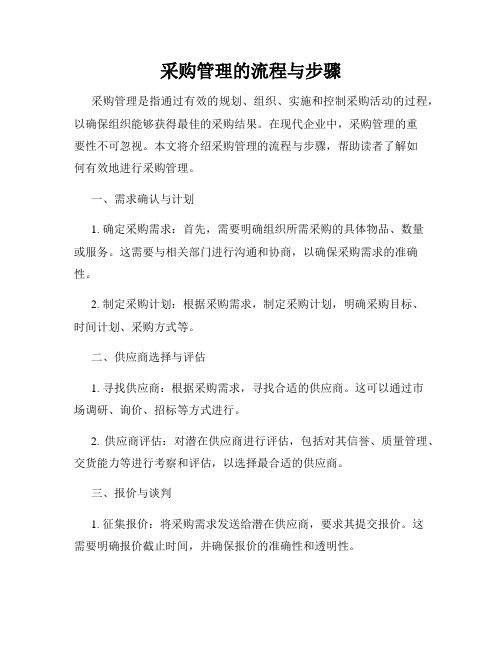 采购管理的流程与步骤

采购管理是指通过有效的规划、组织、实施和控制采购活动的过程，以确保组织能够获得最佳的采购结果。在现代企业中，采购管理的重要性不可忽视。本文将介绍采购管理的流程与步骤，帮助读者了解如何有效地进行采购管理。

一、需求确认与计划

1. 确定采购需求：首先，需要明确组织所需采购的具体物品、数量或服务。这需要与相关部门进行沟通和协商，以确保采购需求的准确性。

2. 制定采购计划：根据采购需求，制定采购计划，明确采购目标、时间计划、采购方式等。

二、供应商选择与评估

1. 寻找供应商：根据采购需求，寻找合适的供应商。这可以通过市场调研、询价、招标等方式进行。

2. 供应商评估：对潜在供应商进行评估，包括对其信誉、质量管理、交货能力等进行考察和评估，以选择最合适的供应商。

三、报价与谈判

1. 征集报价：将采购需求发送给潜在供应商，要求其提交报价。这需要明确报价截止时间，并确保报价的准确性和透明性。